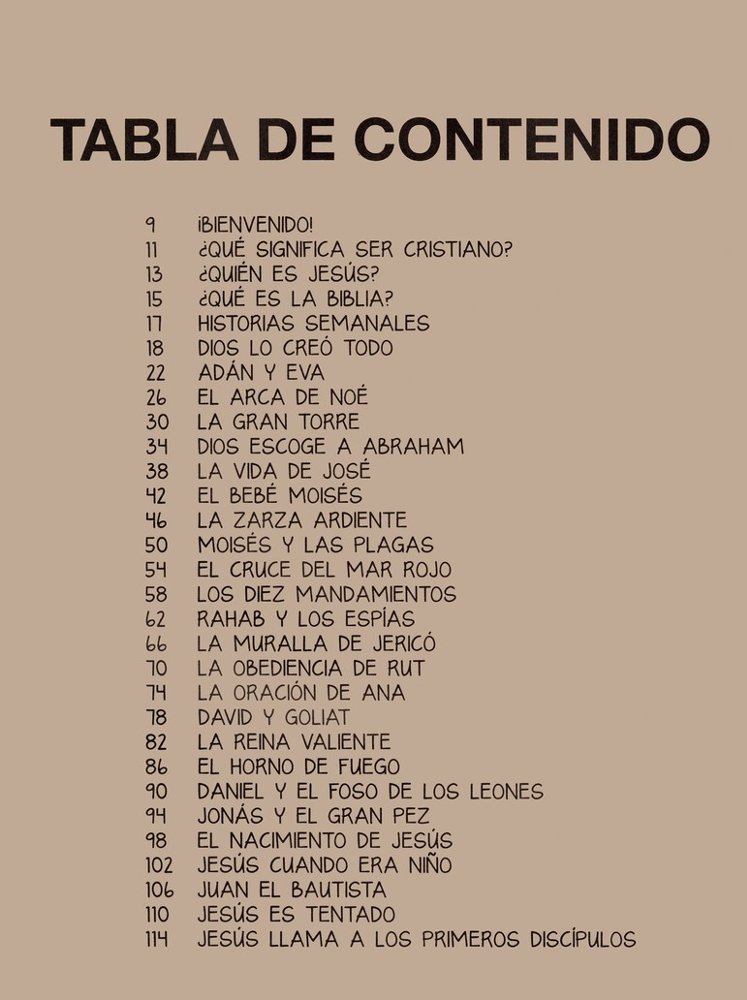 TABLA DE CONTENIDO

9 ¡BIENVENIDO!
11 ¿QUÉ SIGNIFICA SER CRISTIANO?
13 ¿QUIÉN ES JESÚS?
15 ¿QUÉ ES LA BIBLIA?
17 HISTORIAS SEMANALES
18 DIOS LO CREÓ TODO
22 ADÁN Y EVA
26 EL ARCA DE NOÉ
30 LA GRAN TORRE
34 DIOS ESCOGE A ABRAHAM
38 LA VIDA DE JOSÉ
42 EL BEBÉ MOISÉS
46 LA ZARZA ARDIENTE
50 MOISÉS Y LAS PLAGAS
54 EL CRUCE DEL MAR ROJO
58 LOS DIEZ MANDAMIENTOS
62 RAHAB Y LOS ESPÍAS
66 LA MURALLA DE JERICÓ
70 LA OBEDIENCIA DE RUT
74 LA ORACIÓN DE ANA
78 DAVID Y GOLIAT
82 LA REINA VALIENTE
86 EL HORNO DE FUEGO
90 DANIEL Y EL FOSO DE LOS LEONES
94 JONÁS Y EL GRAN PEZ
98 EL NACIMIENTO DE JESÚS
102 JESÚS CUANDO ERA NIÑO
106 JUAN EL BAUTISTA
110 JESÚS ES TENTADO
114 JESÚS LLAMA A LOS PRIMEROS DISCÍPULOS